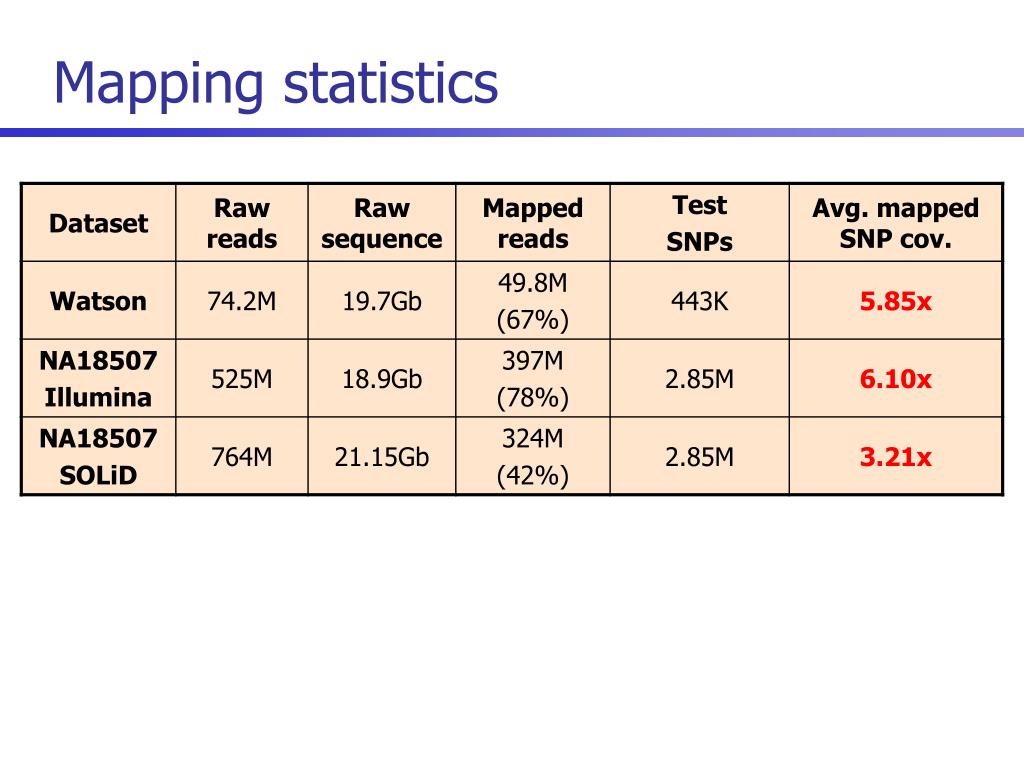 Mapping statistics

| Dataset | Raw reads | Raw sequence | Mapped reads | Test SNPs | Avg. mapped SNP cov. |
|---|---|---|---|---|---|
| Watson | 74.2M | 19.7Gb | 49.8M (67%) | 443K | 5.85x |
| NA18507 Illumina | 525M | 18.9Gb | 397M (78%) | 2.85M | 6.10x |
| NA18507 SOLiD | 764M | 21.15Gb | 324M (42%) | 2.85M | 3.21x |